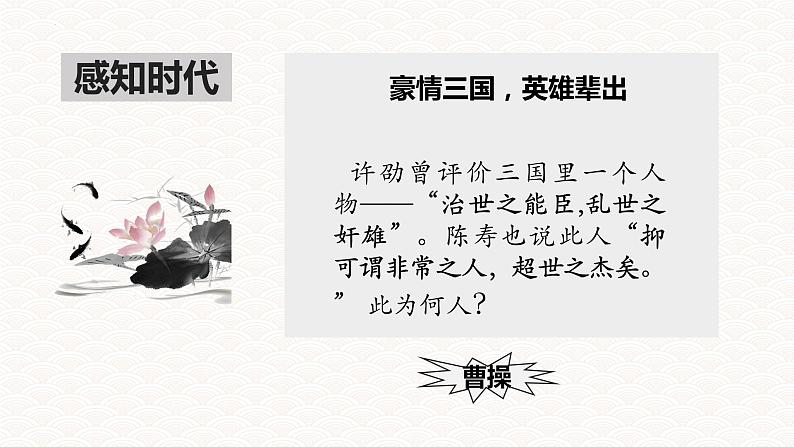 感知时代

豪情三国，英雄辈出

许劭曾评价三国里一个人物——“治世之能臣,乱世之奸雄”。陈寿也说此人“抑可谓非常之人，超世之杰矣。” 此为何人?

曹操